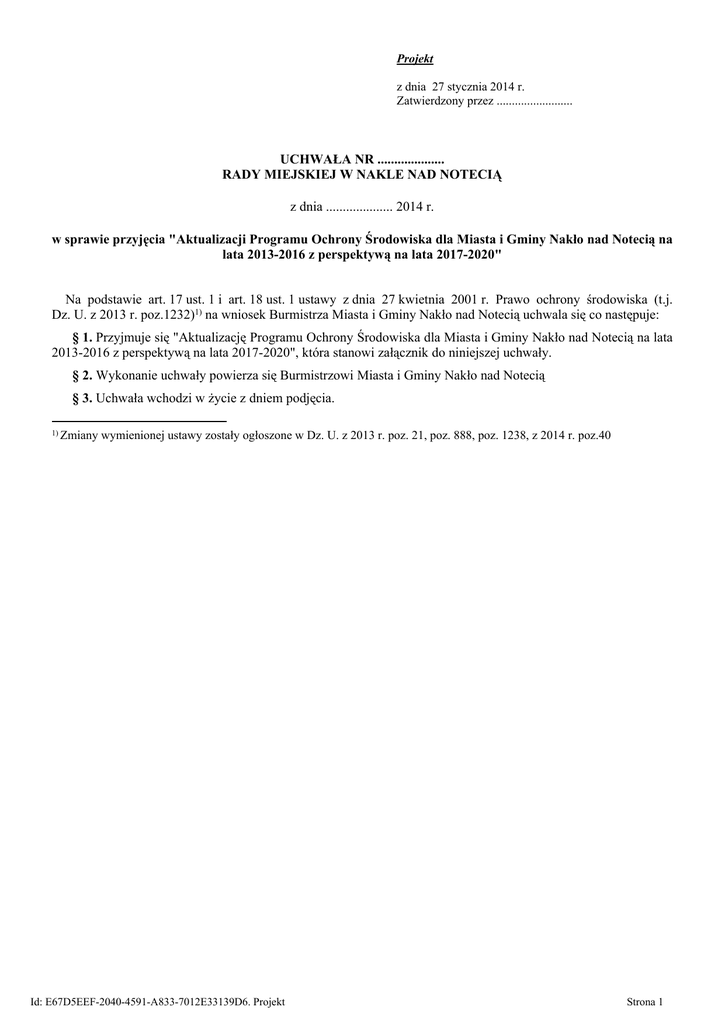 Projekt

z dnia 27 stycznia 2014 r.
Zatwierdzony przez .........................

UCHWAŁA NR ....................
RADY MIEJSKIEJ W NAKLE NAD NOTECIĄ

z dnia .................... 2014 r.

w sprawie przyjęcia "Aktualizacji Programu Ochrony Środowiska dla Miasta i Gminy Nakło nad Notecią na lata 2013-2016 z perspektywą na lata 2017-2020"

Na podstawie art. 17 ust. 1 i art. 18 ust. 1 ustawy z dnia 27 kwietnia 2001 r. Prawo ochrony środowiska (t.j. Dz. U. z 2013 r. poz.1232)$^{1)}$ na wniosek Burmistrza Miasta i Gminy Nakło nad Notecią uchwala się co następuje:

§ 1. Przyjmuje się "Aktualizację Programu Ochrony Środowiska dla Miasta i Gminy Nakło nad Notecią na lata 2013-2016 z perspektywą na lata 2017-2020", która stanowi załącznik do niniejszej uchwały.

§ 2. Wykonanie uchwały powierza się Burmistrzowi Miasta i Gminy Nakło nad Notecią

§ 3. Uchwała wchodzi w życie z dniem podjęcia.

$^{1)}$ Zmiany wymienionej ustawy zostały ogłoszone w Dz. U. z 2013 r. poz. 21, poz. 888, poz. 1238, z 2014 r. poz.40

Id: E67D5EEF-2040-4591-A833-7012E33139D6. Projekt

Strona 1